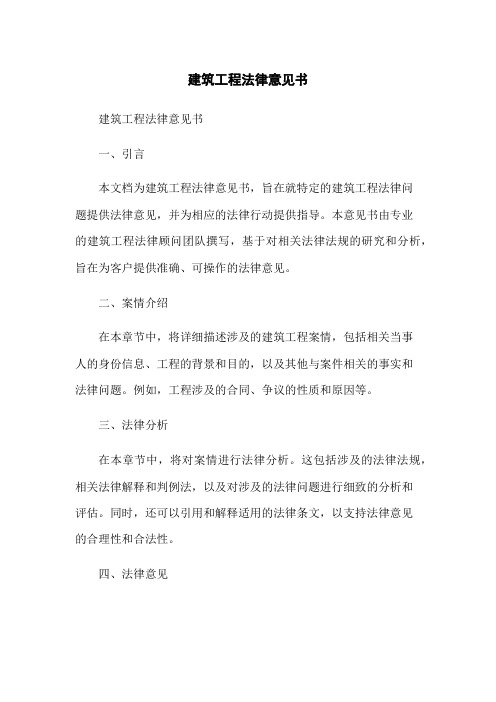 建筑工程法律意见书

建筑工程法律意见书

一、引言

本文档为建筑工程法律意见书，旨在就特定的建筑工程法律问题提供法律意见，并为相应的法律行动提供指导。本意见书由专业的建筑工程法律顾问团队撰写，基于对相关法律法规的研究和分析，旨在为客户提供准确、可操作的法律意见。

二、案情介绍

在本章节中，将详细描述涉及的建筑工程案情，包括相关当事人的身份信息、工程的背景和目的，以及其他与案件相关的事实和法律问题。例如，工程涉及的合同、争议的性质和原因等。

三、法律分析

在本章节中，将对案情进行法律分析。这包括涉及的法律法规，相关法律解释和判例法，以及对涉及的法律问题进行细致的分析和评估。同时，还可以引用和解释适用的法律条文，以支持法律意见的合理性和合法性。

四、法律意见